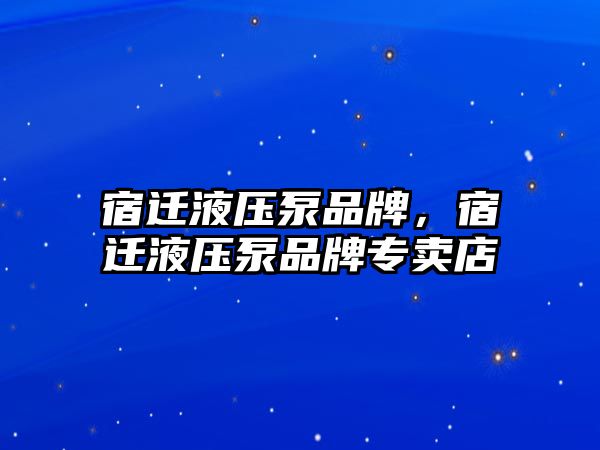 宿迁液压泵品牌，宿迁液压泵品牌专卖店